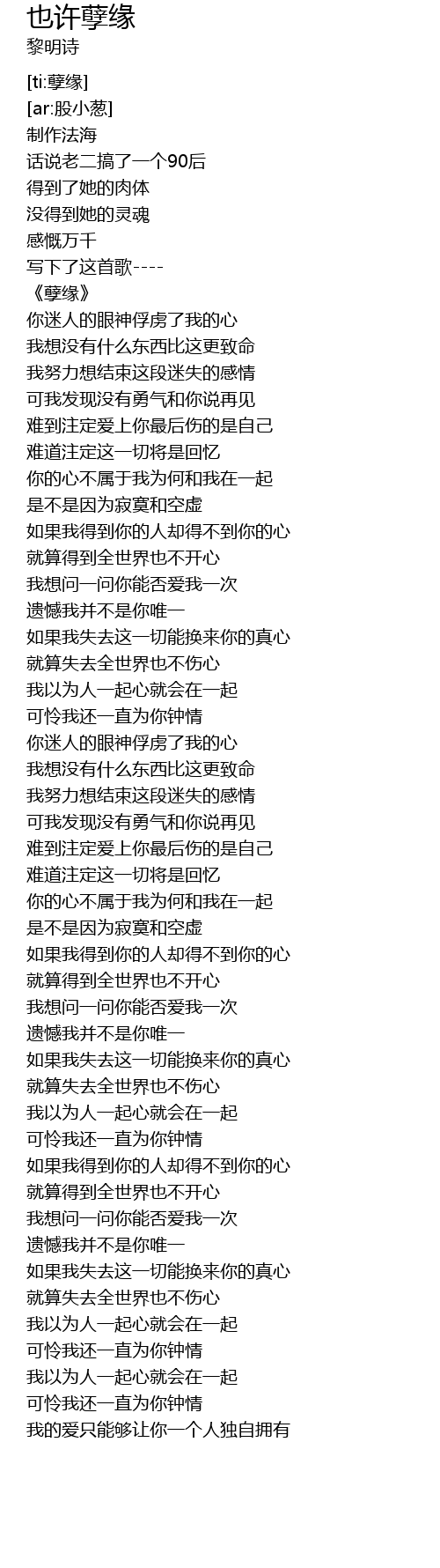 也许孽缘
黎明诗

[ti:孽缘]
[ar:股小葱]
制作法海
话说老二搞了一个90后
得到了她的肉体
没得到她的灵魂
感慨万千
写下了这首歌----
《孽缘》
你迷人的眼神俘虏了我的心
我想没有什么东西比这更致命
我努力想结束这段迷失的感情
可我发现没有勇气和你说再见
难到注定爱上你最后伤的是自己
难道注定这一切将是回忆
你的心不属于我为何和我在一起
是不是因为寂寞和空虚
如果我得到你的人却得不到你的心
就算得到全世界也不开心
我想问一问你能否爱我一次
遗憾我并不是你唯一
如果我失去这一切能换来你的真心
就算失去全世界也不伤心
我以为人一起心就会在一起
可怜我还一直为你钟情
你迷人的眼神俘虏了我的心
我想没有什么东西比这更致命
我努力想结束这段迷失的感情
可我发现没有勇气和你说再见
难到注定爱上你最后伤的是自己
难道注定这一切将是回忆
你的心不属于我为何和我在一起
是不是因为寂寞和空虚
如果我得到你的人却得不到你的心
就算得到全世界也不开心
我想问一问你能否爱我一次
遗憾我并不是你唯一
如果我失去这一切能换来你的真心
就算失去全世界也不伤心
我以为人一起心就会在一起
可怜我还一直为你钟情
如果我得到你的人却得不到你的心
就算得到全世界也不开心
我想问一问你能否爱我一次
遗憾我并不是你唯一
如果我失去这一切能换来你的真心
就算失去全世界也不伤心
我以为人一起心就会在一起
可怜我还一直为你钟情
我以为人一起心就会在一起
可怜我还一直为你钟情
我的爱只能够让你一个人独自拥有